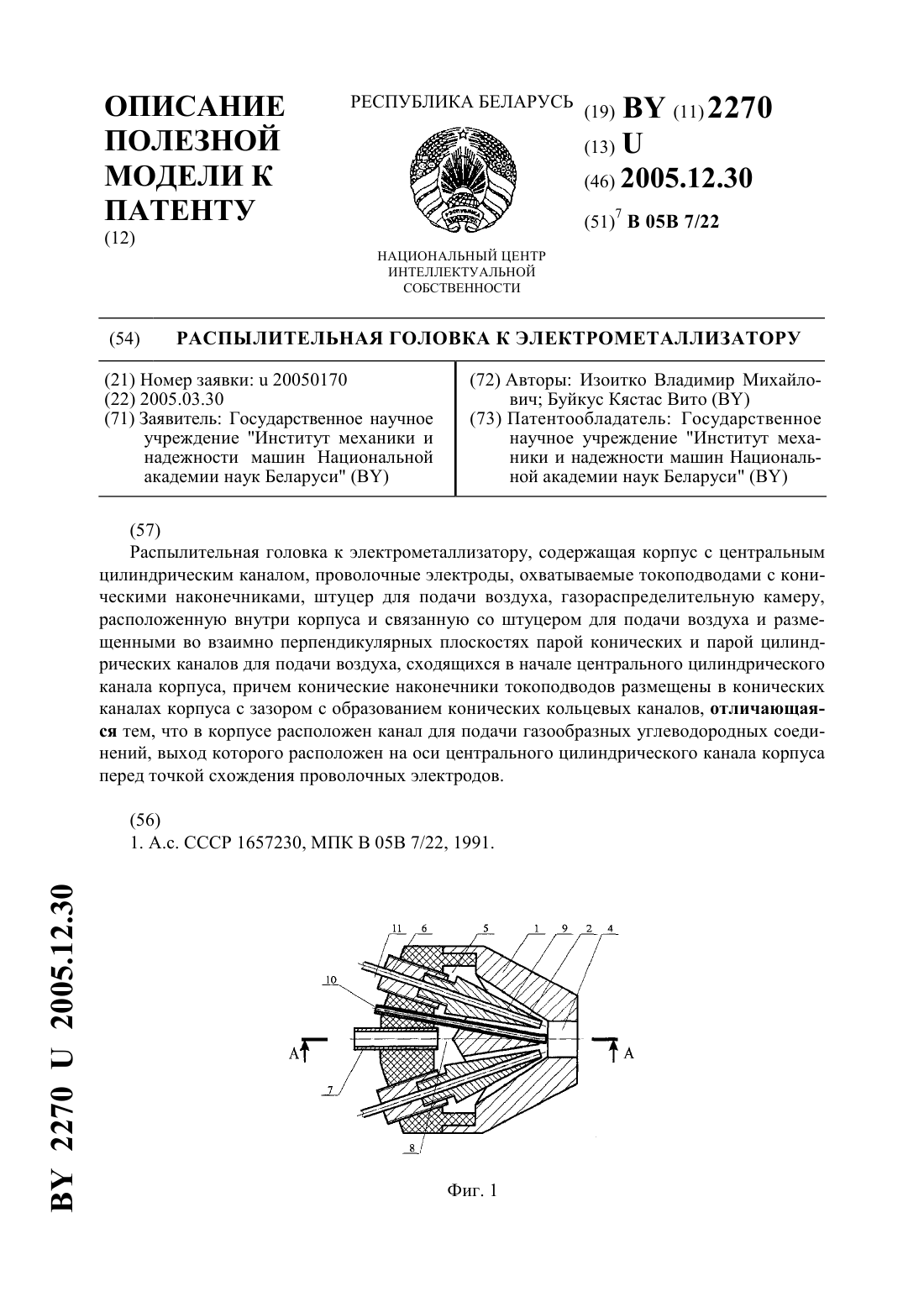 ОПИСАНИЕ ПОЛЕЗНОЙ МОДЕЛИ К ПАТЕНТУ
(12)

РЕСПУБЛИКА БЕЛАРУСЬ

НАЦИОНАЛЬНЫЙ ЦЕНТР ИНТЕЛЛЕКТУАЛЬНОЙ СОБСТВЕННОСТИ

(19) BY (11) 2270
(13) U
(46) 2005.12.30
(51)$^7$ B 05B 7/22

(54) РАСПЫЛИТЕЛЬНАЯ ГОЛОВКА К ЭЛЕКТРОМЕТАЛЛИЗАТОРУ

(21) Номер заявки: u 20050170
(22) 2005.03.30
(71) Заявитель: Государственное научное учреждение "Институт механики и надежности машин Национальной академии наук Беларуси" (BY)

(72) Авторы: Изоитко Владимир Михайлович; Буйкус Кястас Вито (BY)
(73) Патентообладатель: Государственное научное учреждение "Институт механики и надежности машин Национальной академии наук Беларуси" (BY)

(57)
Распылительная головка к электрометаллизатору, содержащая корпус с центральным цилиндрическим каналом, проволочные электроды, охватываемые токоподводами с коническими наконечниками, штуцер для подачи воздуха, газораспределительную камеру, расположенную внутри корпуса и связанную со штуцером для подачи воздуха и размещенными во взаимно перпендикулярных плоскостях парой конических и парой цилиндрических каналов для подачи воздуха, сходящихся в начале центрального цилиндрического канала корпуса, причем конические наконечники токоподводов размещены в конических каналах корпуса с зазором с образованием конических кольцевых каналов, отличающаяся тем, что в корпусе расположен канал для подачи газообразных углеводородных соединений, выход которого расположен на оси центрального цилиндрического канала корпуса перед точкой схождения проволочных электродов.

(56)
1. А.с. СССР 1657230, МПК B 05B 7/22, 1991.

11 6 5 1 9 2 4
10
A A
7
8

Фиг. 1

BY 2270 U 2005.12.30